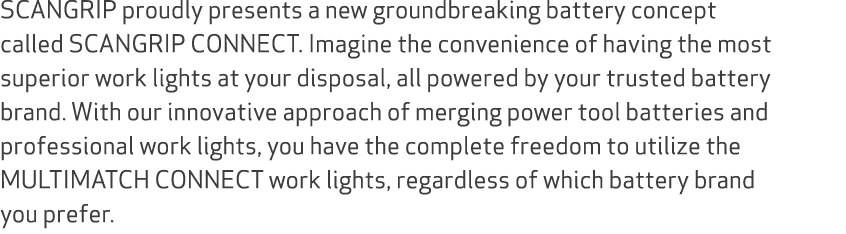 SCANGRIP proudly presents a new groundbreaking battery concept called SCANGRIP CONNECT. Imagine the convenience of having the most superior work lights at your disposal, all powered by your trusted battery brand. With our innovative approach of merging power tool batteries and professional work lights, you have the complete freedom to utilize the MULTIMATCH CONNECT work lights, regardless of which battery brand you prefer.